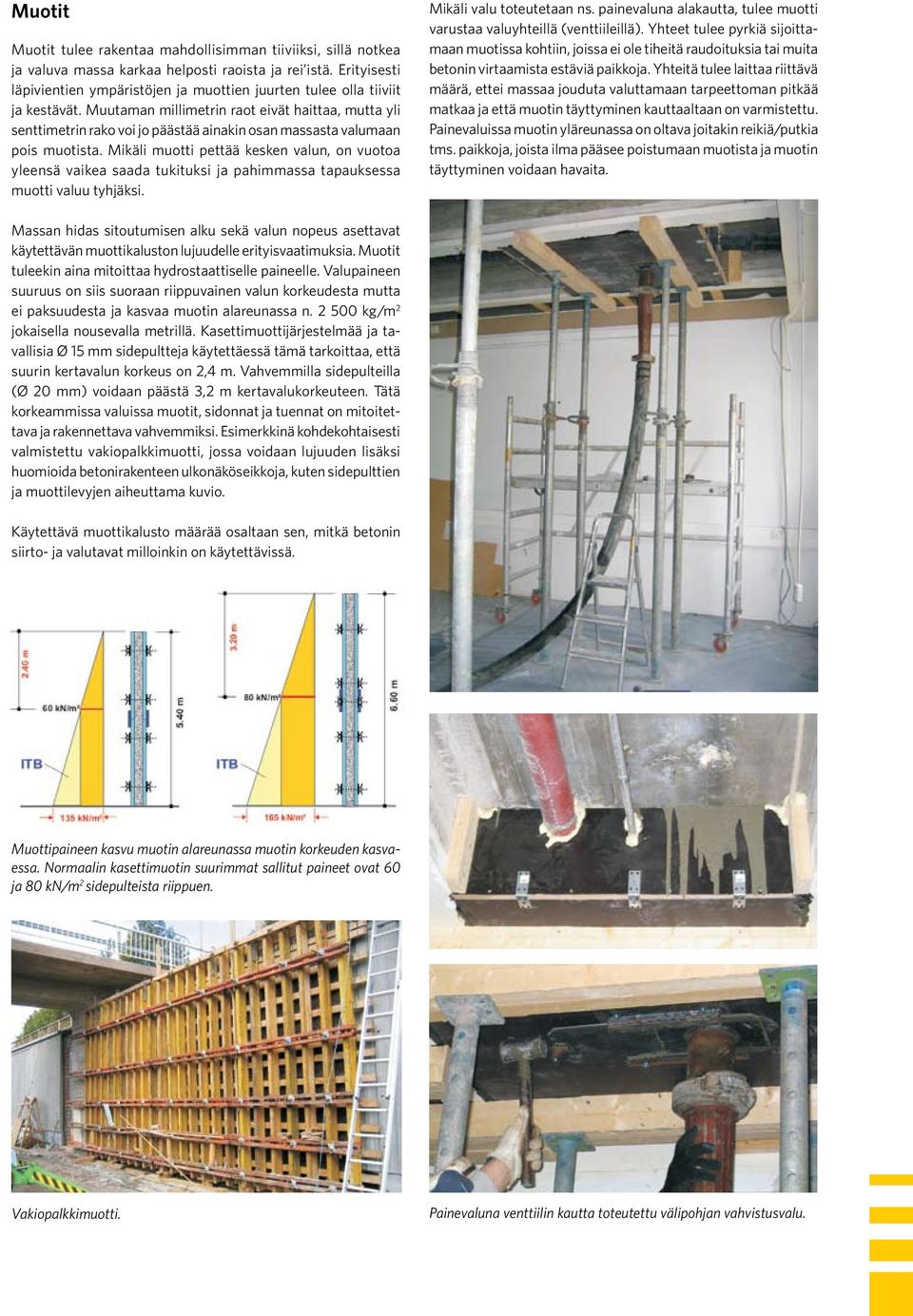 Muotit

Muotit tulee rakentaa mahdollisimman tiiviiksi, sillä notkea ja valuva massa karkaa helposti raoista ja rei'istä. Erityisesti läpivientien ympäristöjen ja muottien juurten tulee olla tiiviit ja kestävät. Muutaman millimetrin raot eivät haittaa, mutta yli senttimetrin rako voi jo päästää ainakin osan massasta valumaan pois muotista. Mikäli muotti pettää kesken valun, on vuotoa yleensä vaikea saada tukituksi ja pahimmassa tapauksessa muotti valuu tyhjäksi.

Massan hidas sitoutumisen alku sekä valun nopeus asettavat käytettävän muottikaluston lujuudelle erityisvaatimuksia. Muotit tuleekin aina mitoittaa hydrostaattiselle paineelle. Valupaineen suuruus on siis suoraan riippuvainen valun korkeudesta mutta ei paksuudesta ja kasvaa muotin alareunassa n. 2 500 kg/m$^2$ jokaisella nousevalla metrillä. Kasettimuottijärjestelmää ja tavallisia Ø 15 mm sidepultteja käytettäessä tämä tarkoittaa, että suurin kertavalun korkeus on 2,4 m. Vahvemmilla sidepulteilla (Ø 20 mm) voidaan päästä 3,2 m kertavalukorkeuteen. Tätä korkeammissa valuissa muotit, sidonnat ja tuennat on mitoitettava ja rakennettava vahvemmiksi. Esimerkkinä kohdekohtaisesti valmistettu vakiopalkkimuotti, jossa voidaan lujuuden lisäksi huomioida betonirakenteen ulkonäköseikkoja, kuten sidepulttien ja muottilevyjen aiheuttama kuvio.

Käytettävä muottikalusto määrää osaltaan sen, mitkä betonin siirto- ja valutavat milloinkin on käytettävissä.

2.40 m
60 kN/m²
5.40 m
ITB
135 kN/m²
3.20 m
80 kN/m²
6.60 m
ITB
165 kN/m²

Muottipaineen kasvu muotin alareunassa muotin korkeuden kasvaessa. Normaalin kasettimuotin suurimmat sallitut paineet ovat 60 ja 80 kN/m$^2$ sidepulteista riippuen.

Vakiopalkkimuotti.

Mikäli valu toteutetaan ns. painevaluna alakautta, tulee muotti varustaa valuyhteillä (venttiileillä). Yhteet tulee pyrkiä sijoittamaan muotissa kohtiin, joissa ei ole tiheitä raudoituksia tai muita betonin virtaamista estäviä paikkoja. Yhteitä tulee laittaa riittävä määrä, ettei massaa jouduta valuttamaan tarpeettoman pitkää matkaa ja että muotin täyttyminen kauttaaltaan on varmistettu. Painevaluissa muotin yläreunassa on oltava joitakin reikiä/putkia tms. paikkoja, joista ilma pääsee poistumaan muotista ja muotin täyttyminen voidaan havaita.

Painevaluna venttiilin kautta toteutettu välipohjan vahvistusvalu.